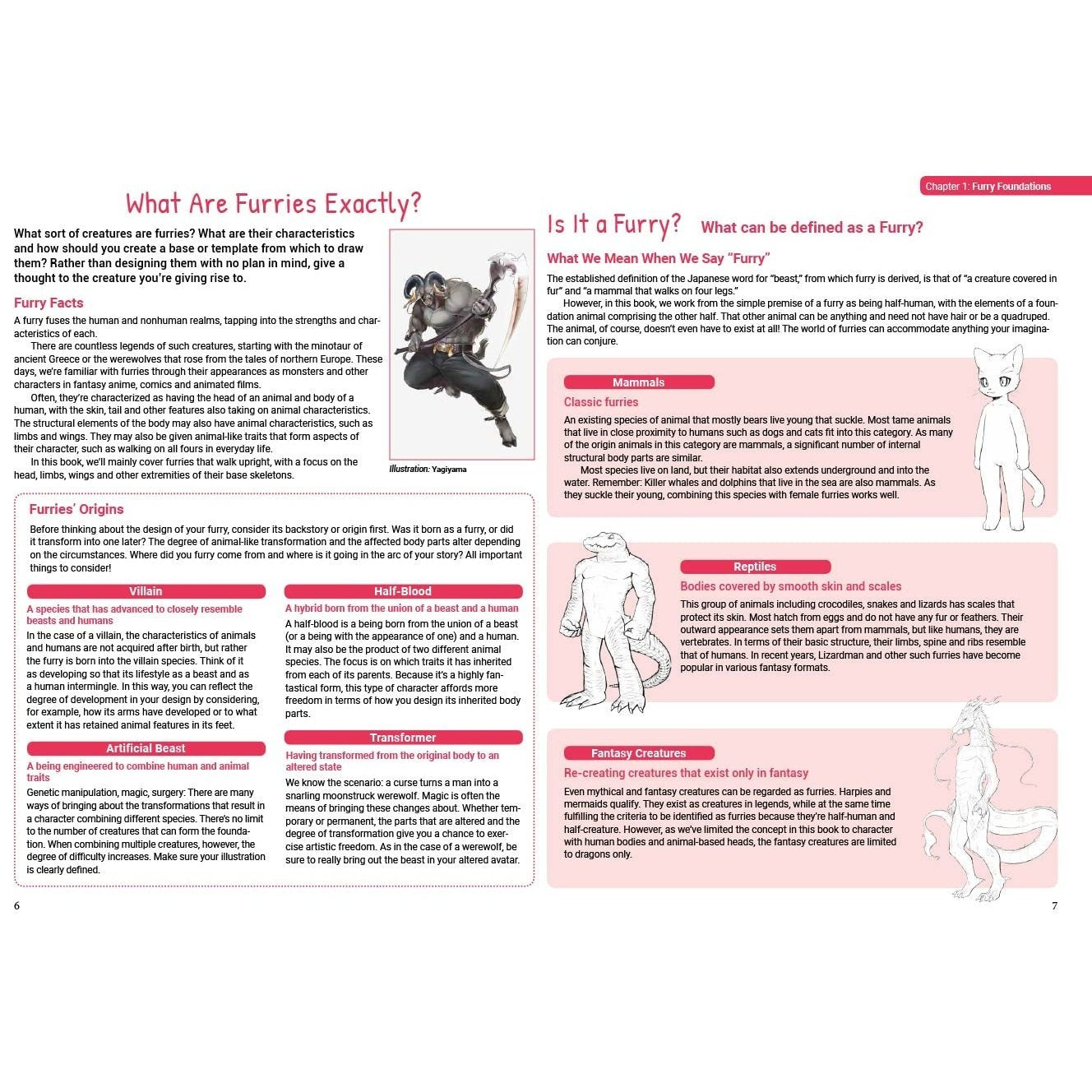 What Are Furries Exactly?

What sort of creatures are furries? What are their characteristics and how should you create a base or template from which to draw them? Rather than designing them with no plan in mind, give a thought to the creature you're giving rise to.

Furry Facts

A furry fuses the human and nonhuman realms, tapping into the strengths and characteristics of each.

There are countless legends of such creatures, starting with the minotaur of ancient Greece or the werewolves that rose from the tales of northern Europe. These days, we're familiar with furries through their appearances as monsters and other characters in fantasy anime, comics and animated films.

Often, they're characterized as having the head of an animal and body of a human, with the skin, tail and other features also taking on animal characteristics. The structural elements of the body may also have animal characteristics, such as limbs and wings. They may also be given animal-like traits that form aspects of their character, such as walking on all fours in everyday life.

In this book, we'll mainly cover furries that walk upright, with a focus on the head, limbs, wings and other extremities of their base skeletons.

Illustration: Yagiyama

Furries' Origins

Before thinking about the design of your furry, consider its backstory or origin first. Was it born as a furry, or did it transform into one later? The degree of animal-like transformation and the affected body parts alter depending on the circumstances. Where did you furry come from and where is it going in the arc of your story? All important things to consider!

Villain

A species that has advanced to closely resemble beasts and humans

In the case of a villain, the characteristics of animals and humans are not acquired after birth, but rather the furry is born into the villain species. Think of it as developing so that its lifestyle as a beast and as a human intermingle. In this way, you can reflect the degree of development in your design by considering, for example, how its arms have developed or to what extent it has retained animal features in its feet.

Artificial Beast

A being engineered to combine human and animal traits

Genetic manipulation, magic, surgery: There are many ways of bringing about the transformations that result in a character combining different species. There's no limit to the number of creatures that can form the foundation. When combining multiple creatures, however, the degree of difficulty increases. Make sure your illustration is clearly defined.

Half-Blood

A hybrid born from the union of a beast and a human

A half-blood is a being born from the union of a beast (or a being with the appearance of one) and a human. It may also be the product of two different animal species. The focus is on which traits it has inherited from each of its parents. Because it's a highly fantastical form, this type of character affords more freedom in terms of how you design its inherited body parts.

Transformer

Having transformed from the original body to an altered state

We know the scenario: a curse turns a man into a snarling moonstruck werewolf. Magic is often the means of bringing these changes about. Whether temporary or permanent, the parts that are altered and the degree of transformation give you a chance to exercise artistic freedom. As in the case of a werewolf, be sure to really bring out the beast in your altered avatar.

6

Chapter 1: Furry Foundations

Is It a Furry? What can be defined as a Furry?

What We Mean When We Say "Furry"

The established definition of the Japanese word for "beast," from which furry is derived, is that of "a creature covered in fur" and "a mammal that walks on four legs."

However, in this book, we work from the simple premise of a furry as being half-human, with the elements of a foundation animal comprising the other half. That other animal can be anything and need not have hair or be a quadruped. The animal, of course, doesn't even have to exist at all! The world of furries can accommodate anything your imagination can conjure.

Mammals

Classic furries

An existing species of animal that mostly bears live young that suckle. Most tame animals that live in close proximity to humans such as dogs and cats fit into this category. As many of the origin animals in this category are mammals, a significant number of internal structural body parts are similar.

Most species live on land, but their habitat also extends underground and into the water. Remember: Killer whales and dolphins that live in the sea are also mammals. As they suckle their young, combining this species with female furries works well.

Reptiles

Bodies covered by smooth skin and scales

This group of animals including crocodiles, snakes and lizards has scales that protect its skin. Most hatch from eggs and do not have any fur or feathers. Their outward appearance sets them apart from mammals, but like humans, they are vertebrates. In terms of their basic structure, their limbs, spine and ribs resemble that of humans. In recent years, Lizardman and other such furries have become popular in various fantasy formats.

Fantasy Creatures

Re-creating creatures that exist only in fantasy

Even mythical and fantasy creatures can be regarded as furries. Harpies and mermaids qualify. They exist as creatures in legends, while at the same time fulfilling the criteria to be identified as furries because they're half-human and half-creature. However, as we've limited the concept in this book to character with human bodies and animal-based heads, the fantasy creatures are limited to dragons only.

7